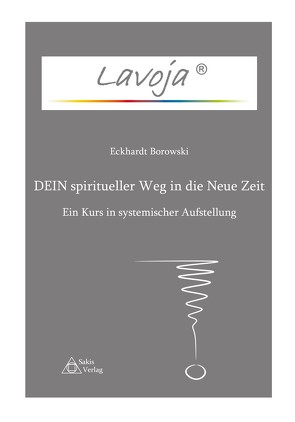 Lavoja ®

Eckhardt Borowski

DEIN spiritueller Weg in die Neue Zeit

Ein Kurs in systemischer Aufstellung

Sakis Verlag